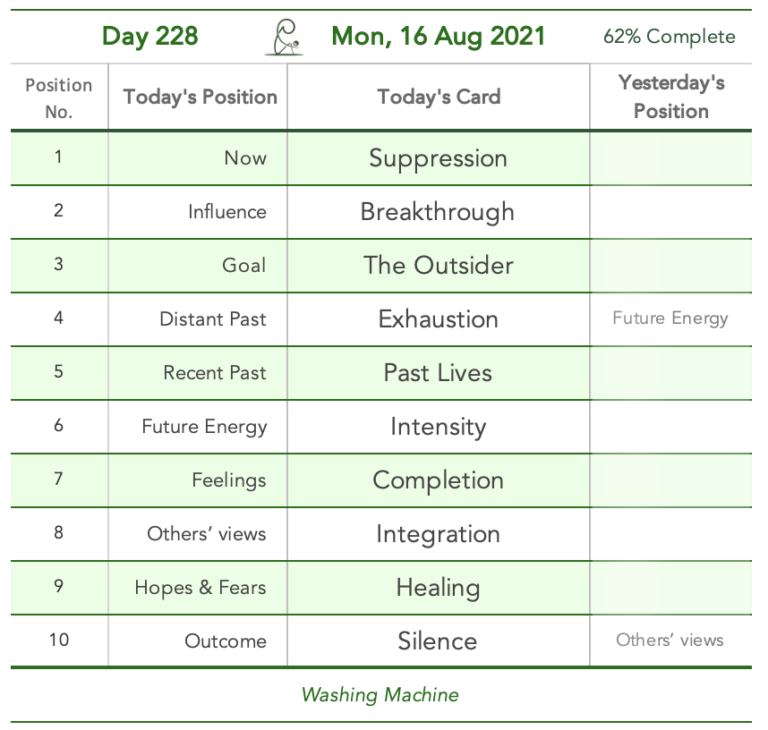 Day 228 Mon, 16 Aug 2021 62% Complete

| Position No. | Today's Position | Today's Card | Yesterday's Position |
|---|---|---|---|
| 1 | Now | Suppression | |
| 2 | Influence | Breakthrough | |
| 3 | Goal | The Outsider | |
| 4 | Distant Past | Exhaustion | Future Energy |
| 5 | Recent Past | Past Lives | |
| 6 | Future Energy | Intensity | |
| 7 | Feelings | Completion | |
| 8 | Others' views | Integration | |
| 9 | Hopes & Fears | Healing | |
| 10 | Outcome | Silence | Others' views |

Washing Machine